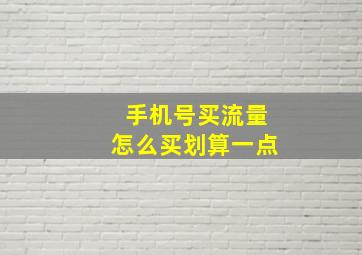 手机号买流量
怎么买划算一点